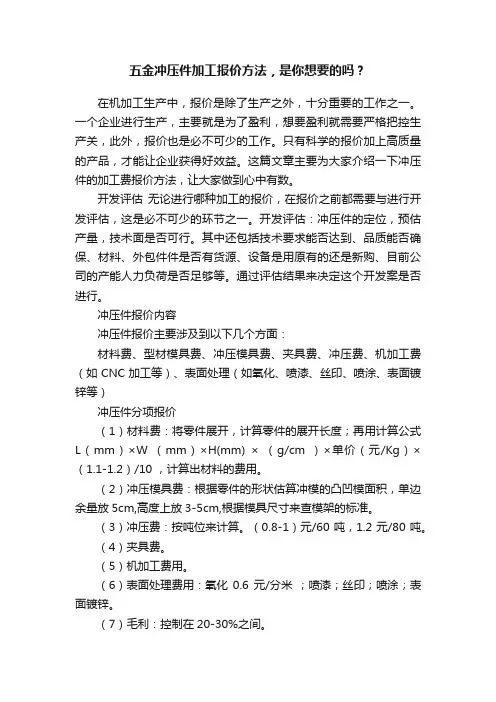 五金冲压件加工报价方法，是你想要的吗？

在机加工生产中，报价是除了生产之外，十分重要的工作之一。一个企业进行生产，主要就是为了盈利，想要盈利就需要严格把控生产关，此外，报价也是必不可少的工作。只有科学的报价加上高质量的产品，才能让企业获得好效益。这篇文章主要为大家介绍一下冲压件的加工费报价方法，让大家做到心中有数。

开发评估 无论进行哪种加工的报价，在报价之前都需要与进行开发评估，这是必不可少的环节之一。开发评估：冲压件的定位，预估产量，技术面是否可行。其中还包括技术要求能否达到、品质能否确保、材料、外包件件是否有货源、设备是用原有的还是新购、目前公司的产能人力负荷是否足够等。通过评估结果来决定这个开发案是否进行。

冲压件报价内容

冲压件报价主要涉及到以下几个方面：

材料费、型材模具费、冲压模具费、夹具费、冲压费、机加工费（如 CNC 加工等）、表面处理（如氧化、喷漆、丝印、喷涂、表面镀锌等）

冲压件分项报价

（1）材料费：将零件展开，计算零件的展开长度；再用计算公式 L（mm）×W （mm）×H(mm) × （g/cm ）×单价（元/Kg）×（1.1-1.2）/10 ，计算出材料的费用。

（2）冲压模具费：根据零件的形状估算冲模的凸凹模面积，单边余量放 5cm,高度上放 3-5cm,根据模具尺寸来查模架的标准。

（3）冲压费：按吨位来计算。（0.8-1）元/60 吨，1.2 元/80 吨。

（4）夹具费。

（5）机加工费用。

（6）表面处理费用：氧化 0.6 元/分米 ；喷漆；丝印；喷涂；表面镀锌。

（7）毛利：控制在 20-30%之间。